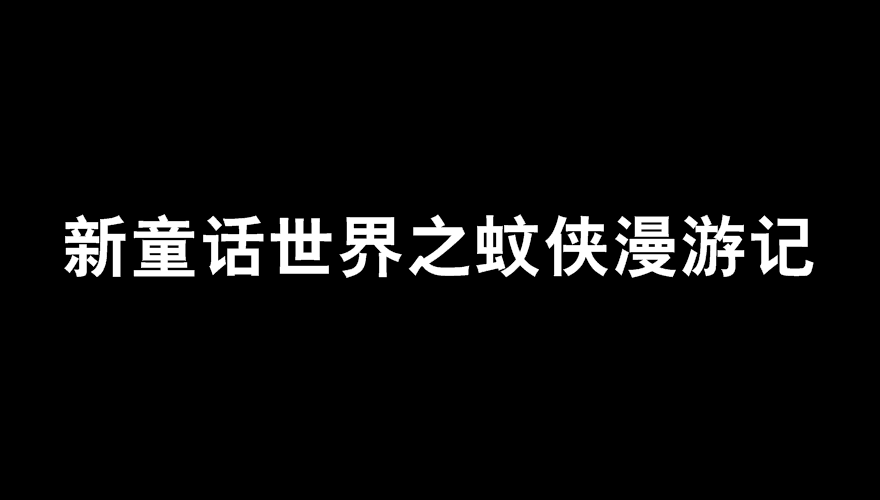 新童话世界之蚊侠漫游记